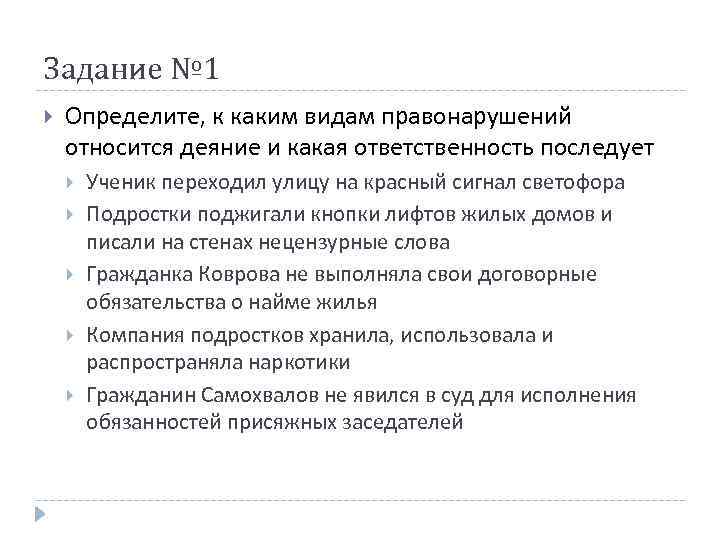 Задание №1

Определите, к каким видам правонарушений относится деяние и какая ответственность последует

Ученик переходил улицу на красный сигнал светофора

Подростки поджигали кнопки лифтов жилых домов и писали на стенах нецензурные слова

Гражданка Коврова не выполняла свои договорные обязательства о найме жилья

Компания подростков хранила, использовала и распространяла наркотики

Гражданин Самохвалов не явился в суд для исполнения обязанностей присяжных заседателей